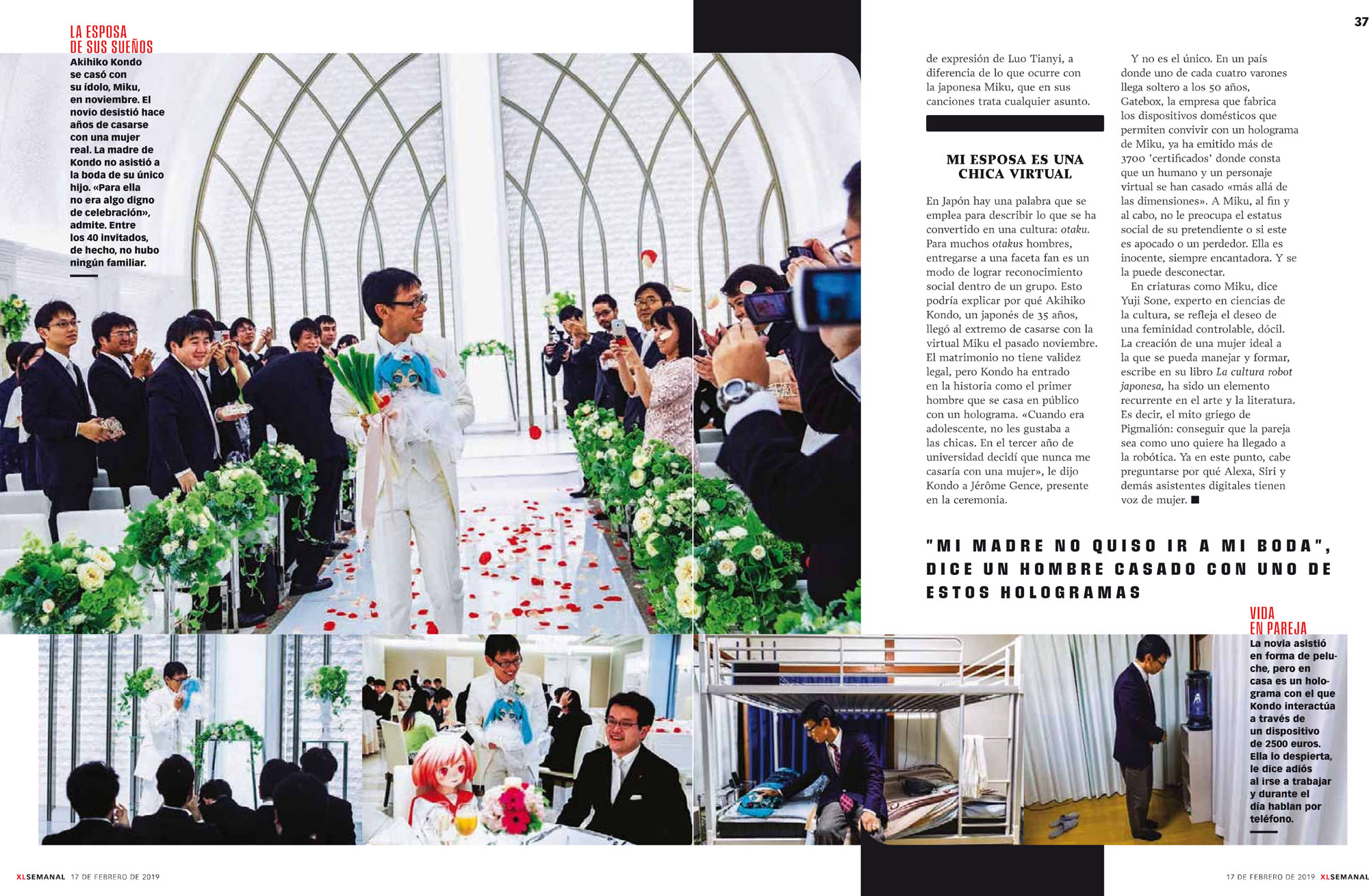 37

LA ESPOSA DE SUS SUEÑOS

Akihiko Kondo se casó con su ídolo, Miku, en noviembre. El novio desistió hace años de casarse con una mujer real. La madre de Kondo no asistió a la boda de su único hijo. «Para ella no era algo digno de celebración», admite. Entre los 40 invitados, de hecho, no hubo ningún familiar.

de expresión de Luo Tianyi, a diferencia de lo que ocurre con la japonesa Miku, que en sus canciones trata cualquier asunto.

MI ESPOSA ES UNA CHICA VIRTUAL

En Japón hay una palabra que se emplea para describir lo que se ha convertido en una cultura: otaku. Para muchos otakus hombres, entregarse a una faceta fan es un modo de lograr reconocimiento social dentro de un grupo. Esto podría explicar por qué Akihiko Kondo, un japonés de 35 años, llegó al extremo de casarse con la virtual Miku el pasado noviembre. El matrimonio no tiene validez legal, pero Kondo ha entrado en la historia como el primer hombre que se casa en público con un holograma. «Cuando era adolescente, no les gustaba a las chicas. En el tercer año de universidad decidí que nunca me casaría con una mujer», le dijo Kondo a Jérôme Gence, presente en la ceremonia.

Y no es el único. En un país donde uno de cada cuatro varones llega soltero a los 50 años, Gatebox, la empresa que fabrica los dispositivos domésticos que permiten convivir con un holograma de Miku, ya ha emitido más de 3700 'certificados' donde consta que un humano y un personaje virtual se han casado «más allá de las dimensiones». A Miku, al fin y al cabo, no le preocupa el estatus social de su pretendiente o si este es apocado o un perdedor. Ella es inocente, siempre encantadora. Y se la puede desconectar.

En criaturas como Miku, dice Yuji Sone, experto en ciencias de la cultura, se refleja el deseo de una feminidad controlable, dócil. La creación de una mujer ideal a la que se pueda manejar y formar, escribe en su libro La cultura robot japonesa, ha sido un elemento recurrente en el arte y la literatura. Es decir, el mito griego de Pigmalión: conseguir que la pareja sea como uno quiere ha llegado a la robótica. Ya en este punto, cabe preguntarse por qué Alexa, Siri y demás asistentes digitales tienen voz de mujer. ■

"MI MADRE NO QUISO IR A MI BODA", DICE UN HOMBRE CASADO CON UNO DE ESTOS HOLOGRAMAS

VIDA EN PAREJA

La novia asistió en forma de peluche, pero en casa es un holograma con el que Kondo interactúa a través de un dispositivo de 2500 euros. Ella lo despierta, le dice adiós al irse a trabajar y durante el día hablan por teléfono.

XLSEMANAL 17 DE FEBRERO DE 2019

17 DE FEBRERO DE 2019 XLSEMANAL